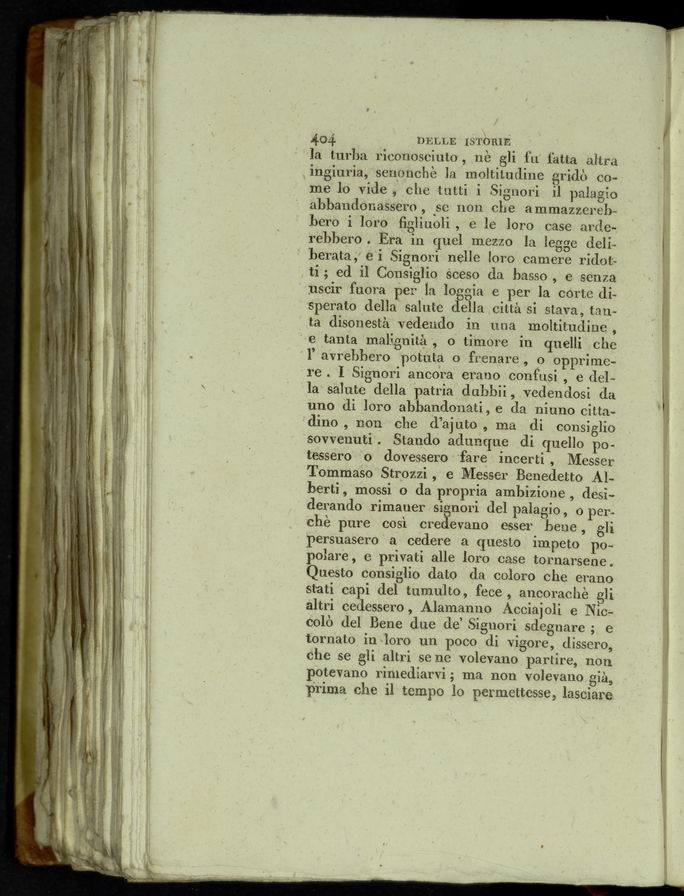 404 DELLE ISTORIE

la turba riconosciuto, nè gli fu fatta altra ingiuria, senonchè la moltitudine gridò come lo vide, che tutti i Signori il palagio abbandonassero, se non che ammazzerebbero i loro figliuoli, e le loro case arderebbero. Era in quel mezzo la legge deliberata, e i Signori nelle loro camere ridotti; ed il Consiglio sceso da basso, e senza uscir fuora per la loggia e per la corte disperato della salute della città si stava, tanta disonestà vedendo in una moltitudine, e tanta malignità, o timore in quelli che l' avrebbero potuta o frenare, o opprimere. I Signori ancora erano confusi, e della salute della patria dubbii, vedendosi da uno di loro abbandonati, e da niuno cittadino, non che d'ajuto, ma di consiglio sovvenuti. Stando adunque di quello potessero o dovessero fare incerti, Messer Tommaso Strozzi, e Messer Benedetto Alberti, mossi o da propria ambizione, desiderando rimaner signori del palagio, o perchè pure così credevano esser bene, gli persuasero a cedere a questo impeto popolare, e privati alle loro case tornarsene. Questo consiglio dato da coloro che erano stati capi del tumulto, fece, ancorachè gli altri cedessero, Alamanno Acciajoli e Niccolò del Bene due de' Signori sdegnare; e tornato in loro un poco di vigore, dissero, che se gli altri se ne volevano partire, non potevano rimediarvi; ma non volevano già, prima che il tempo lo permettesse, lasciare